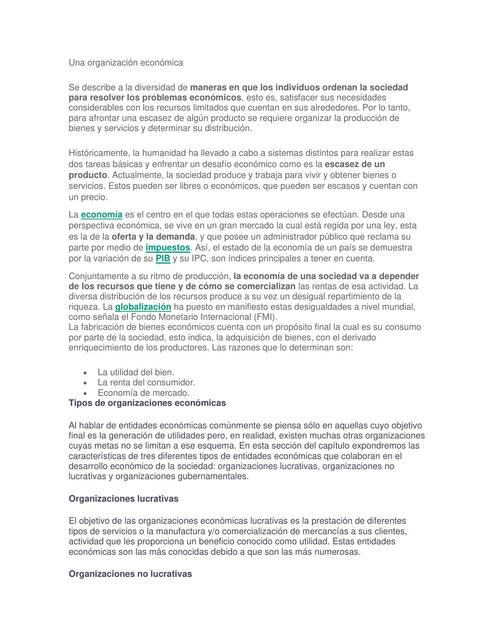 Una organización económica

Se describe a la diversidad de maneras en que los individuos ordenan la sociedad para resolver los problemas económicos, esto es, satisfacer sus necesidades considerables con los recursos limitados que cuentan en sus alrededores. Por lo tanto, para afrontar una escasez de algún producto se requiere organizar la producción de bienes y servicios y determinar su distribución.

Históricamente, la humanidad ha llevado a cabo a sistemas distintos para realizar estas dos tareas básicas y enfrentar un desafío económico como es la escasez de un producto. Actualmente, la sociedad produce y trabaja para vivir y obtener bienes o servicios. Estos pueden ser libres o económicos, que pueden ser escasos y cuentan con un precio.

La economía es el centro en el que todas estas operaciones se efectúan. Desde una perspectiva económica, se vive en un gran mercado la cual está regida por una ley, esta es la de la oferta y la demanda, y que posee un administrador público que reclama su parte por medio de impuestos. Así, el estado de la economía de un país se demuestra por la variación de su PIB y su IPC, son índices principales a tener en cuenta.

Conjuntamente a su ritmo de producción, la economía de una sociedad va a depender de los recursos que tiene y de cómo se comercializan las rentas de esa actividad. La diversa distribución de los recursos produce a su vez un desigual repartimiento de la riqueza. La globalización ha puesto en manifiesto estas desigualdades a nivel mundial, como señala el Fondo Monetario Internacional (FMI).
La fabricación de bienes económicos cuenta con un propósito final la cual es su consumo por parte de la sociedad, esto indica, la adquisición de bienes, con el derivado enriquecimiento de los productores. Las razones que lo determinan son:

• La utilidad del bien.
• La renta del consumidor.
• Economía de mercado.

Tipos de organizaciones económicas

Al hablar de entidades económicas comúnmente se piensa sólo en aquellas cuyo objetivo final es la generación de utilidades pero, en realidad, existen muchas otras organizaciones cuyas metas no se limitan a ese esquema. En esta sección del capítulo expondremos las características de tres diferentes tipos de entidades económicas que colaboran en el desarrollo económico de la sociedad: organizaciones lucrativas, organizaciones no lucrativas y organizaciones gubernamentales.

Organizaciones lucrativas

El objetivo de las organizaciones económicas lucrativas es la prestación de diferentes tipos de servicios o la manufactura y/o comercialización de mercancías a sus clientes, actividad que les proporciona un beneficio conocido como utilidad. Estas entidades económicas son las más conocidas debido a que son las más numerosas.

Organizaciones no lucrativas